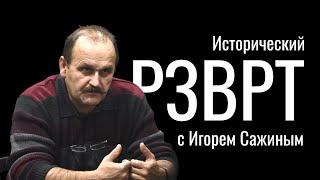 Исторический
РЗВРТ
с Игорем Сажиным